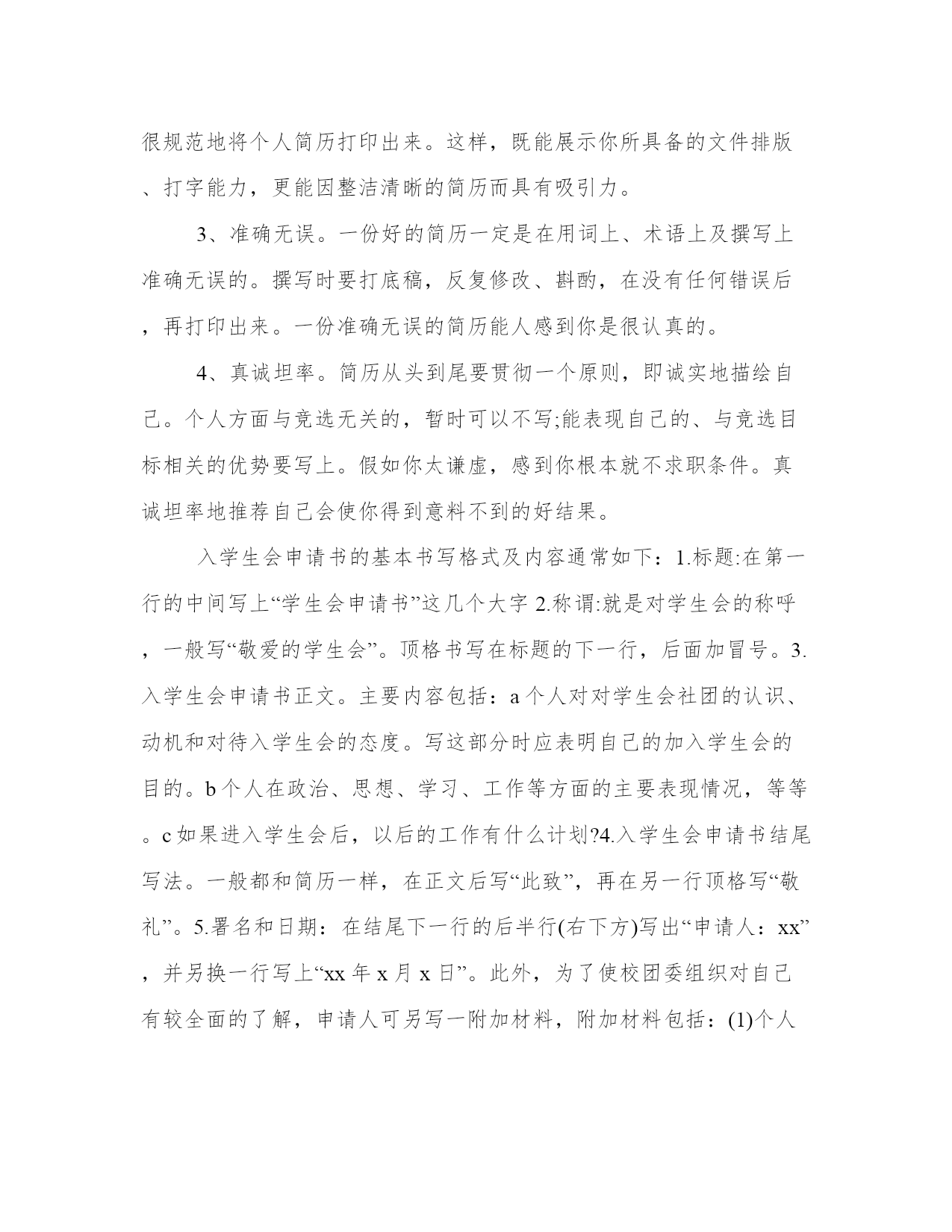 很规范地将个人简历打印出来。这样，既能展示你所具备的文件排版、打字能力，更能因整洁清晰的简历而具有吸引力。

3、准确无误。一份好的简历一定是在用词上、术语上及撰写上准确无误的。撰写时要打底稿，反复修改、斟酌，在没有任何错误后，再打印出来。一份准确无误的简历能人感到你是很认真的。

4、真诚坦率。简历从头到尾要贯彻一个原则，即诚实地描绘自己。个人方面与竞选无关的，暂时可以不写;能表现自己的、与竞选目标相关的优势要写上。假如你太谦虚，感到你根本就不求职条件。真诚坦率地推荐自己会使你得到意料不到的好结果。

入学生会申请书的基本书写格式及内容通常如下：1.标题:在第一行的中间写上“学生会申请书”这几个大字 2.称谓:就是对学生会的称呼，一般写“敬爱的学生会”。顶格书写在标题的下一行，后面加冒号。3.入学生会申请书正文。主要内容包括：a 个人对对学生会社团的认识、动机和对待入学生会的态度。写这部分时应表明自己的加入学生会的目的。b 个人在政治、思想、学习、工作等方面的主要表现情况，等等。c 如果进入学生会后，以后的工作有什么计划?4.入学生会申请书结尾写法。一般都和简历一样，在正文后写“此致”，再在另一行顶格写“敬礼”。5.署名和日期：在结尾下一行的后半行(右下方)写出“申请人：xx”，并另换一行写上“xx 年 x 月 x 日”。此外，为了使校团委组织对自己有较全面的了解，申请人可另写一附加材料，附加材料包括：(1)个人